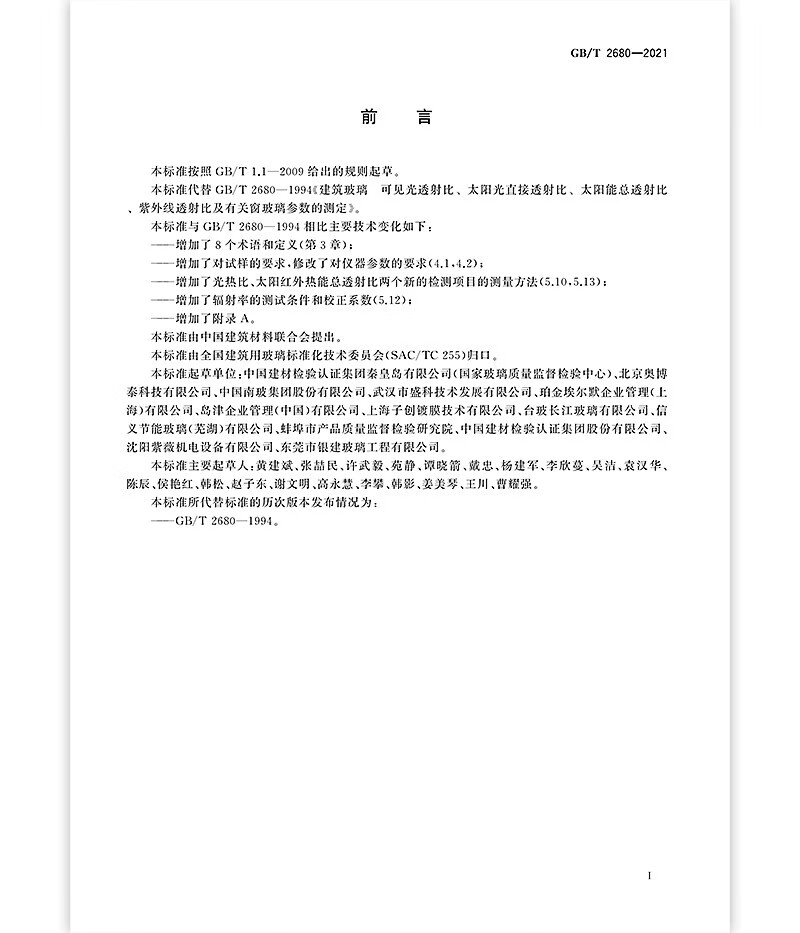 GB/T 2680—2021

前　言

本标准按照 GB/T 1.1—2009 给出的规则起草。

本标准代替 GB/T 2680—1994《建筑玻璃　可见光透射比、太阳光直接透射比、太阳能总透射比、紫外线透射比及有关窗玻璃参数的测定》。

本标准与 GB/T 2680—1994 相比主要技术变化如下：

——增加了 8 个术语和定义(第 3 章)；

——增加了对试样的要求，修改了对仪器参数的要求(4.1、4.2)；

——增加了光热比、太阳红外热能总透射比两个新的检测项目的测量方法(5.10、5.13)；

——增加了辐射率的测试条件和校正系数(5.12)；

——增加了附录 A。

本标准由中国建筑材料联合会提出。

本标准由全国建筑用玻璃标准化技术委员会(SAC/TC 255)归口。

本标准起草单位：中国建材检验认证集团秦皇岛有限公司(国家玻璃质量监督检验中心)、北京奥博泰科技有限公司、中国南玻集团股份有限公司、武汉市盛科技术发展有限公司、珀金埃尔默企业管理(上海)有限公司、岛津企业管理(中国)有限公司、上海子创镀膜技术有限公司、台玻长江玻璃有限公司、信义节能玻璃(芜湖)有限公司、蚌埠市产品质量监督检验研究院、中国建材检验认证集团股份有限公司、沈阳紫薇机电设备有限公司、东莞市银建玻璃工程有限公司。

本标准主要起草人：黄建斌、张喆民、许武毅、苑静、谭晓箭、戴忠、杨建军、李欣蔓、吴洁、袁汉华、陈辰、侯艳红、韩松、赵子东、谢文明、高永慧、李攀、韩影、姜美琴、王川、曹耀强。

本标准所代替标准的历次版本发布情况为：

——GB/T 2680—1994。

I